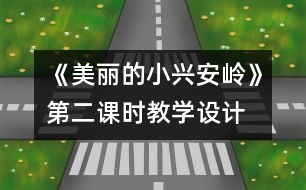 《美丽的小兴安岭》第二课时教学设计